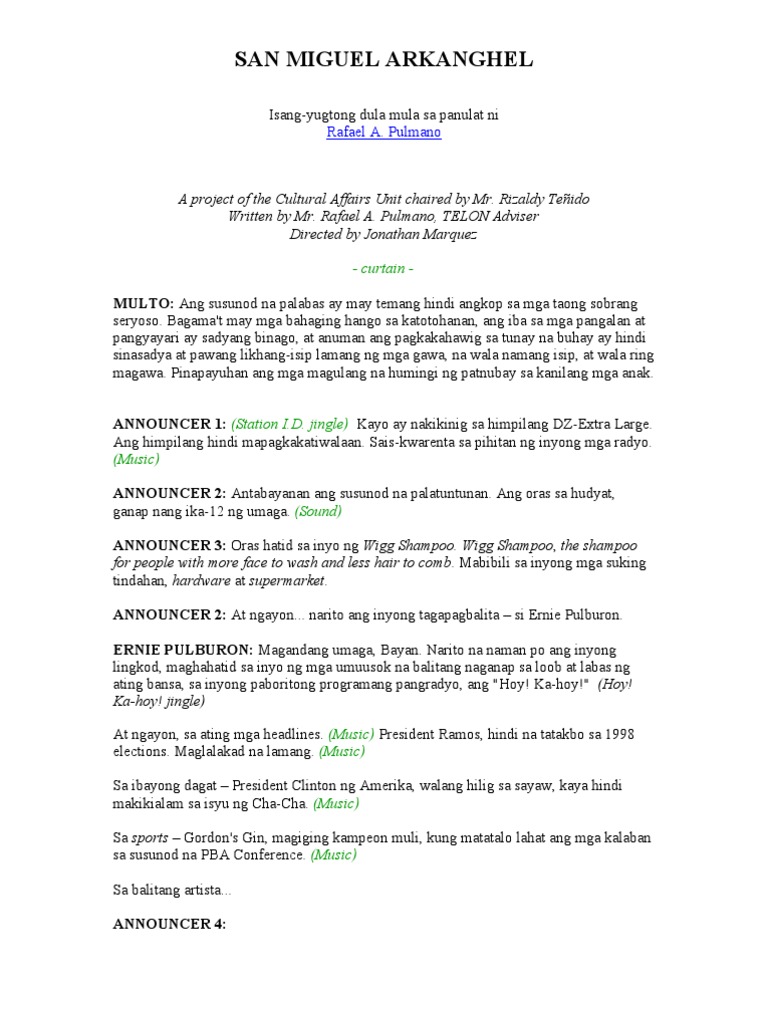 SAN MIGUEL ARKANGHEL

Isang-yugtong dula mula sa panulat ni
Rafael A. Pulmano

A project of the Cultural Affairs Unit chaired by Mr. Rizaldy Teñido
Written by Mr. Rafael A. Pulmano, TELON Adviser
Directed by Jonathan Marquez

- curtain -

MULTO: Ang susunod na palabas ay may temang hindi angkop sa mga taong sobrang seryoso. Bagama't may mga bahaging hango sa katotohanan, ang iba sa mga pangalan at pangyayari ay sadyang binago, at anuman ang pagkakahawig sa tunay na buhay ay hindi sinasadya at pawang likhang-isip lamang ng mga gawa, na wala namang isip, at wala ring magawa. Pinapayuhan ang mga magulang na humingi ng patnubay sa kanilang mga anak.

ANNOUNCER 1: (Station I.D. jingle) Kayo ay nakikinig sa himpilang DZ-Extra Large. Ang himpilang hindi mapagkakatiwalaan. Sais-kwarenta sa pihitan ng inyong mga radyo. (Music)

ANNOUNCER 2: Antabayanan ang susunod na palatuntunan. Ang oras sa hudyat, ganap nang ika-12 ng umaga. (Sound)

ANNOUNCER 3: Oras hatid sa inyo ng Wigg Shampoo. Wigg Shampoo, the shampoo for people with more face to wash and less hair to comb. Mabibili sa inyong mga suking tindahan, hardware at supermarket.

ANNOUNCER 2: At ngayon... narito ang inyong tagapagbalita – si Ernie Pulburon.

ERNIE PULBURON: Magandang umaga, Bayan. Narito na naman po ang inyong lingkod, maghahatid sa inyo ng mga umuusok na balitang naganap sa loob at labas ng ating bansa, sa inyong paboritong programang pangradyo, ang "Hoy! Ka-hoy!" (Hoy! Ka-hoy! jingle)

At ngayon, sa ating mga headlines. (Music) President Ramos, hindi na tatakbo sa 1998 elections. Maglalakad na lamang. (Music)

Sa ibayong dagat – President Clinton ng Amerika, walang hilig sa sayaw, kaya hindi makikialam sa isyu ng Cha-Cha. (Music)

Sa sports – Gordon's Gin, magiging kampeon muli, kung matatalo lahat ang mga kalaban sa susunod na PBA Conference. (Music)

Sa balitang artista...

ANNOUNCER 4: